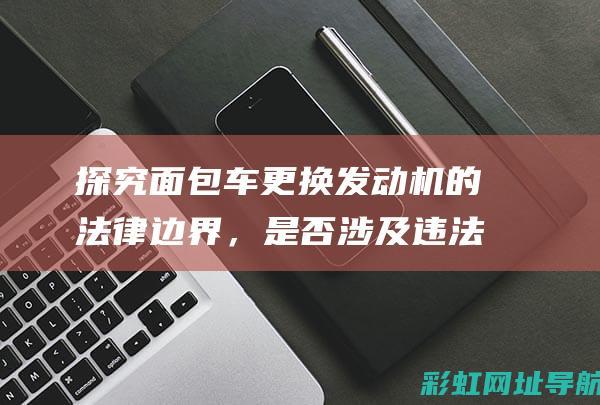 探究面包车更换发动机的法律边界，是否涉及违法

彩虹网址导航